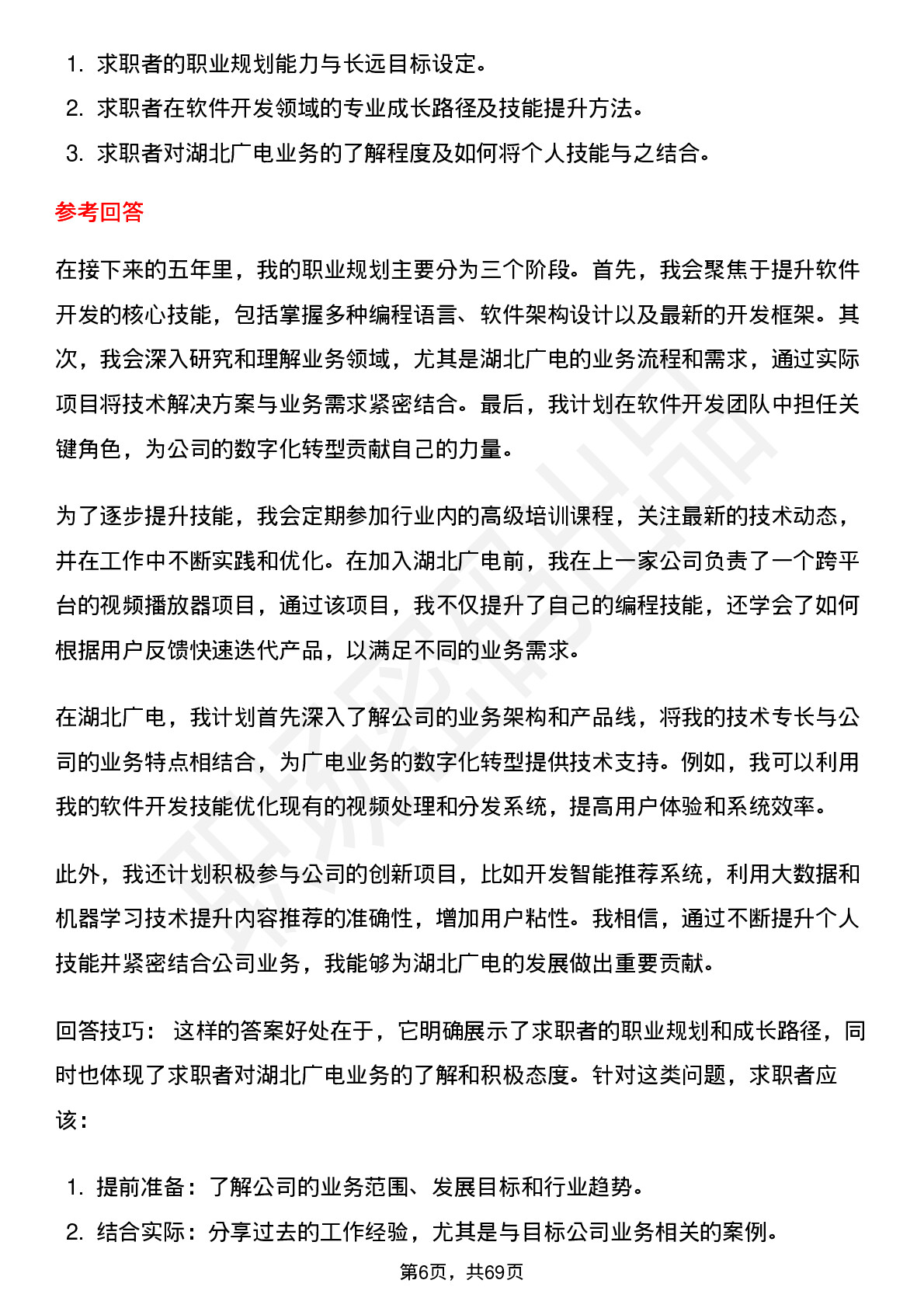 1. 求职者的职业规划能力与长远目标设定。
2. 求职者在软件开发领域的专业成长路径及技能提升方法。
3. 求职者对湖北广电业务的了解程度及如何将个人技能与之结合。

参考回答

在接下来的五年里，我的职业规划主要分为三个阶段。首先，我会聚焦于提升软件开发的核心技能，包括掌握多种编程语言、软件架构设计以及最新的开发框架。其次，我会深入研究和理解业务领域，尤其是湖北广电的业务流程和需求，通过实际项目将技术解决方案与业务需求紧密结合。最后，我计划在软件开发团队中担任关键角色，为公司的数字化转型贡献自己的力量。

为了逐步提升技能，我会定期参加行业内的高级培训课程，关注最新的技术动态，并在工作中不断实践和优化。在加入湖北广电前，我在上一家公司负责了一个跨平台的视频播放器项目，通过该项目，我不仅提升了自己的编程技能，还学会了如何根据用户反馈快速迭代产品，以满足不同的业务需求。

在湖北广电，我计划首先深入了解公司的业务架构和产品线，将我的技术专长与公司的业务特点相结合，为广电业务的数字化转型提供技术支持。例如，我可以利用我的软件开发技能优化现有的视频处理和分发系统，提高用户体验和系统效率。

此外，我还计划积极参与公司的创新项目，比如开发智能推荐系统，利用大数据和机器学习技术提升内容推荐的准确性，增加用户粘性。我相信，通过不断提升个人技能并紧密结合公司业务，我能够为湖北广电的发展做出重要贡献。

回答技巧： 这样的答案好处在于，它明确展示了求职者的职业规划和成长路径，同时也体现了求职者对湖北广电业务的了解和积极态度。针对这类问题，求职者应该：

1. 提前准备：了解公司的业务范围、发展目标和行业趋势。
2. 结合实际：分享过去的工作经验，尤其是与目标公司业务相关的案例。

第6页，共69页